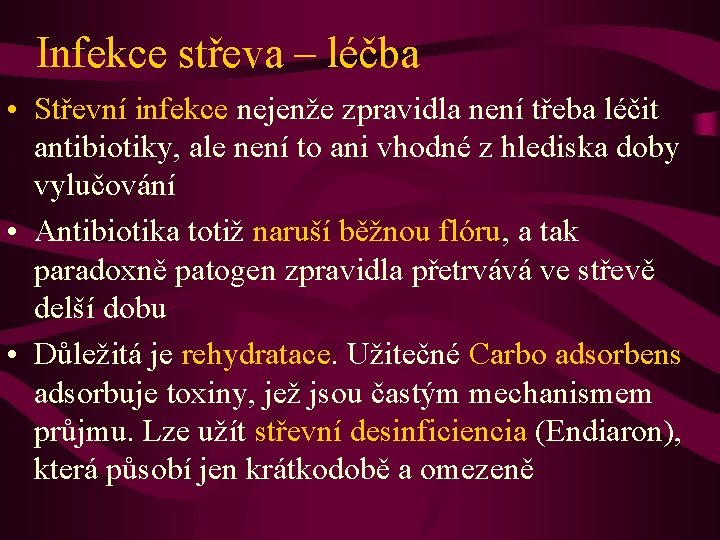 Infekce střeva – léčba

• Střevní infekce nejenže zpravidla není třeba léčit antibiotiky, ale není to ani vhodné z hlediska doby vylučování

• Antibiotika totiž naruší běžnou flóru, a tak paradoxně patogen zpravidla přetrvává ve střevě delší dobu

• Důležitá je rehydratace. Užitečné Carbo adsorbens adsorbuje toxiny, jež jsou častým mechanismem průjmu. Lze užít střevní desinficiencia (Endiaron), která působí jen krátkodobě a omezeně